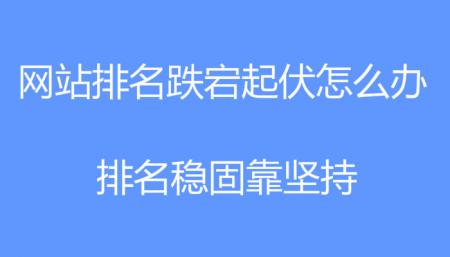 网站排名跌宕起伏怎么办

排名稳固靠坚持